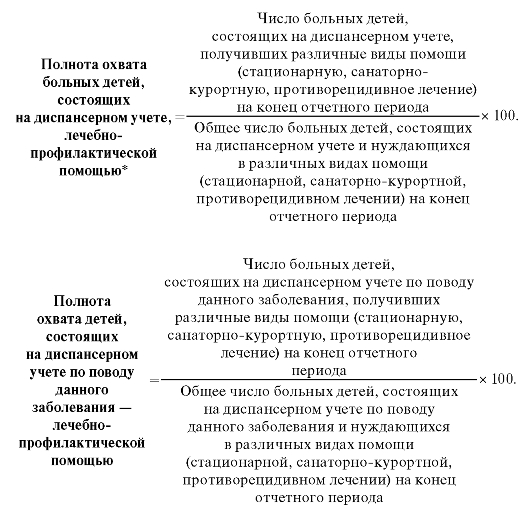 $\text{Полнота охвата больных детей, состоящих на диспансерном учете, лечебно-профилактической помощью*} = \frac{\text{Число больных детей, состоящих на диспансерном учете, получивших различные виды помощи (стационарную, санаторно-курортную, противорецидивное лечение) на конец отчетного периода}}{\text{Общее число больных детей, состоящих на диспансерном учете и нуждающихся в различных видах помощи (стационарной, санаторно-курортной, противорецидивном лечении) на конец отчетного периода}} \times 100.$

$\text{Полнота охвата детей, состоящих на диспансерном учете по поводу данного заболевания — лечебно-профилактической помощью} = \frac{\text{Число больных детей, состоящих на диспансерном учете по поводу данного заболевания, получивших различные виды помощи (стационарную, санаторно-курортную, противорецидивное лечение) на конец отчетного периода}}{\text{Общее число больных детей, состоящих на диспансерном учете по поводу данного заболевания и нуждающихся в различных видах помощи (стационарной, санаторно-курортной, противорецидивном лечении) на конец отчетного периода}} \times 100.$